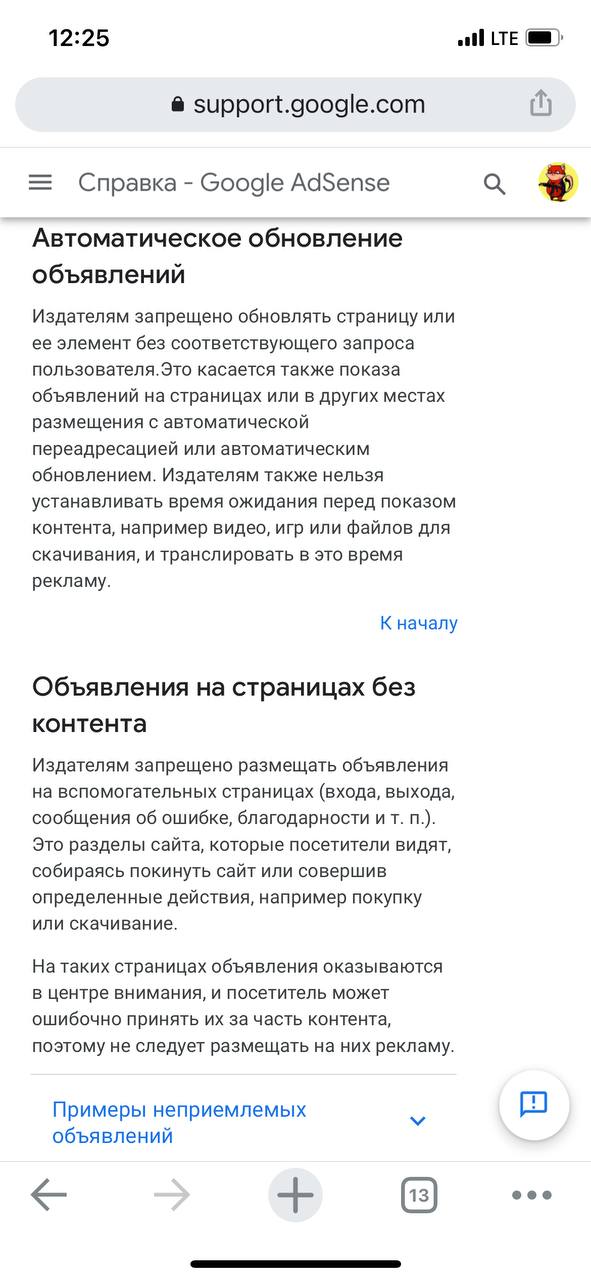 12:25
LTE

support.google.com

Справка - Google AdSense

Автоматическое обновление объявлений

Издателям запрещено обновлять страницу или ее элемент без соответствующего запроса пользователя.Это касается также показа объявлений на страницах или в других местах размещения с автоматической переадресацией или автоматическим обновлением. Издателям также нельзя устанавливать время ожидания перед показом контента, например видео, игр или файлов для скачивания, и транслировать в это время рекламу.

К началу

Объявления на страницах без контента

Издателям запрещено размещать объявления на вспомогательных страницах (входа, выхода, сообщения об ошибке, благодарности и т. п.). Это разделы сайта, которые посетители видят, собираясь покинуть сайт или совершив определенные действия, например покупку или скачивание.

На таких страницах объявления оказываются в центре внимания, и посетитель может ошибочно принять их за часть контента, поэтому не следует размещать на них рекламу.

Примеры неприемлемых объявлений

13